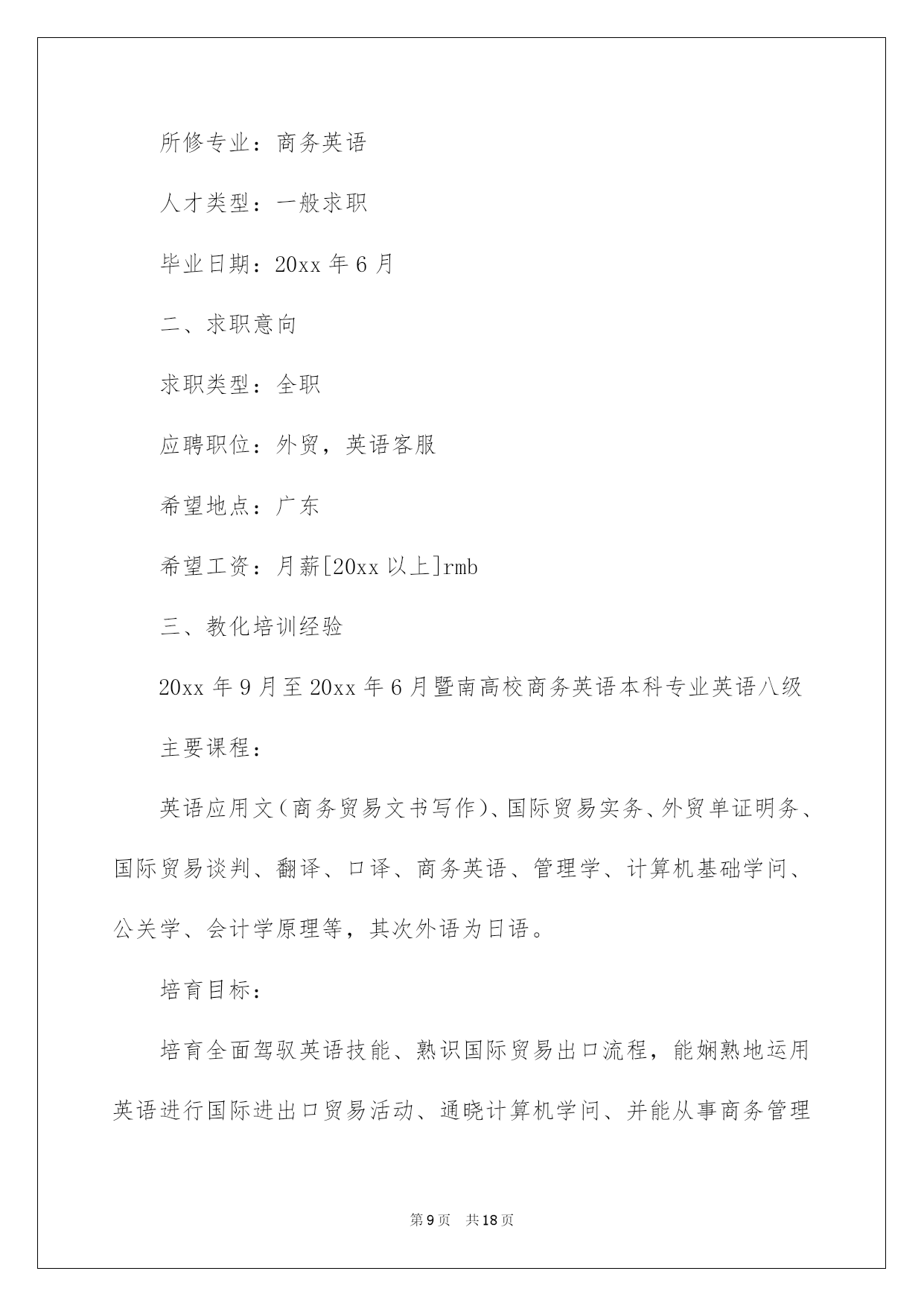 所修专业：商务英语

人才类型：一般求职

毕业日期：20xx 年 6 月

二、求职意向

求职类型：全职

应聘职位：外贸，英语客服

希望地点：广东

希望工资：月薪[20xx 以上]rmb

三、教化培训经验

20xx 年 9 月至 20xx 年 6 月暨南高校商务英语本科专业英语八级

主要课程：

英语应用文（商务贸易文书写作）、国际贸易实务、外贸单证明务、国际贸易谈判、翻译、口译、商务英语、管理学、计算机基础学问、公关学、会计学原理等，其次外语为日语。

培育目标：

培育全面驾驭英语技能、熟识国际贸易出口流程，能娴熟地运用英语进行国际进出口贸易活动、通晓计算机学问、并能从事商务管理

第 9 页 共 18 页